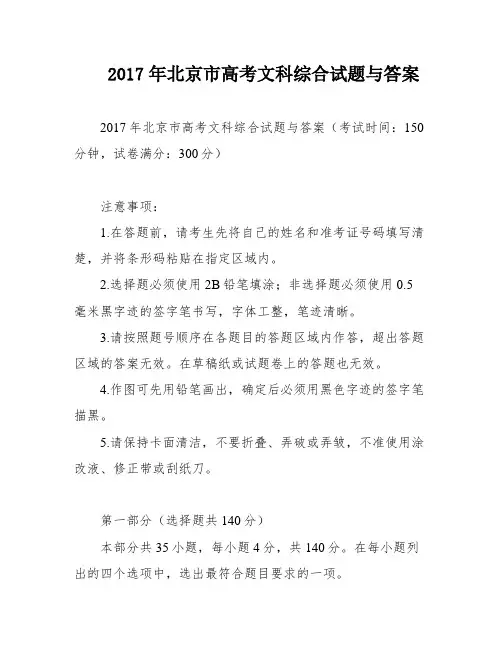 2017 年北京市高考文科综合试题与答案

2017 年北京市高考文科综合试题与答案（考试时间：150 分钟，试卷满分：300 分）

注意事项：

1.在答题前，请考生先将自己的姓名和准考证号码填写清楚，并将条形码粘贴在指定区域内。

2.选择题必须使用 2B 铅笔填涂；非选择题必须使用 0.5 毫米黑字迹的签字笔书写，字体工整，笔迹清晰。

3.请按照题号顺序在各题目的答题区域内作答，超出答题区域的答案无效。在草稿纸或试题卷上的答题也无效。

4.作图可先用铅笔画出，确定后必须用黑色字迹的签字笔描黑。

5.请保持卡面清洁，不要折叠、弄破或弄皱，不准使用涂改液、修正带或刮纸刀。

第一部分（选择题共 140 分）

本部分共 35 小题，每小题 4 分，共 140 分。在每小题列出的四个选项中，选出最符合题目要求的一项。